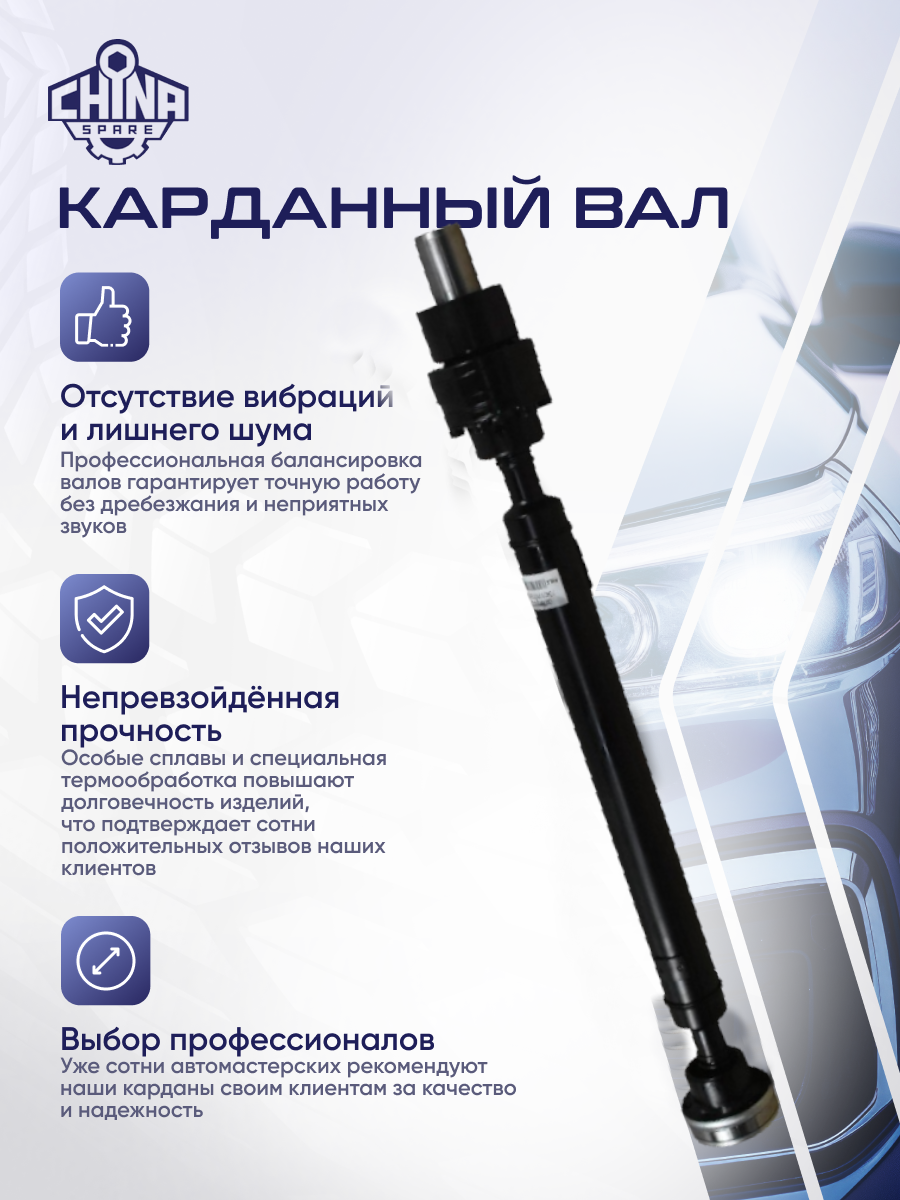 CHINA
SPARE

КАРДАННЫЙ ВАЛ

Отсутствие вибраций и лишнего шума
Профессиональная балансировка валов гарантирует точную работу без дребезжания и неприятных звуков

Непревзойдённая прочность
Особые сплавы и специальная термообработка повышают долговечность изделий, что подтверждает сотни положительных отзывов наших клиентов

Выбор профессионалов
Уже сотни автомастерских рекомендуют наши карданы своим клиентам за качество и надежность